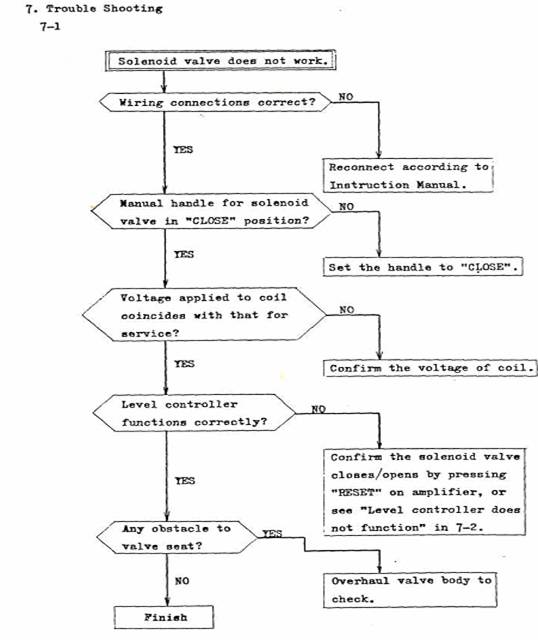 7. Trouble Shooting
7-1

Solenoid valve does not work.

Wiring connections correct?

NO

YES

Reconnect according to Instruction Manual.

Manual handle for solenoid valve in "CLOSE" position?

NO

YES

Set the handle to "CLOSE".

Voltage applied to coil coincides with that for service?

NO

YES

Confirm the voltage of coil.

Level controller functions correctly?

NO

YES

Confirm the solenoid valve closes/opens by pressing "RESET" on amplifier, or see "Level controller does not function" in 7-2.

Any obstacle to valve seat?

YES

NO

Overhaul valve body to check.

Finish